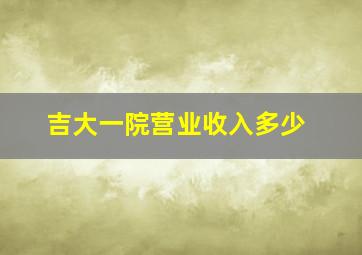 吉大一院营业收入多少